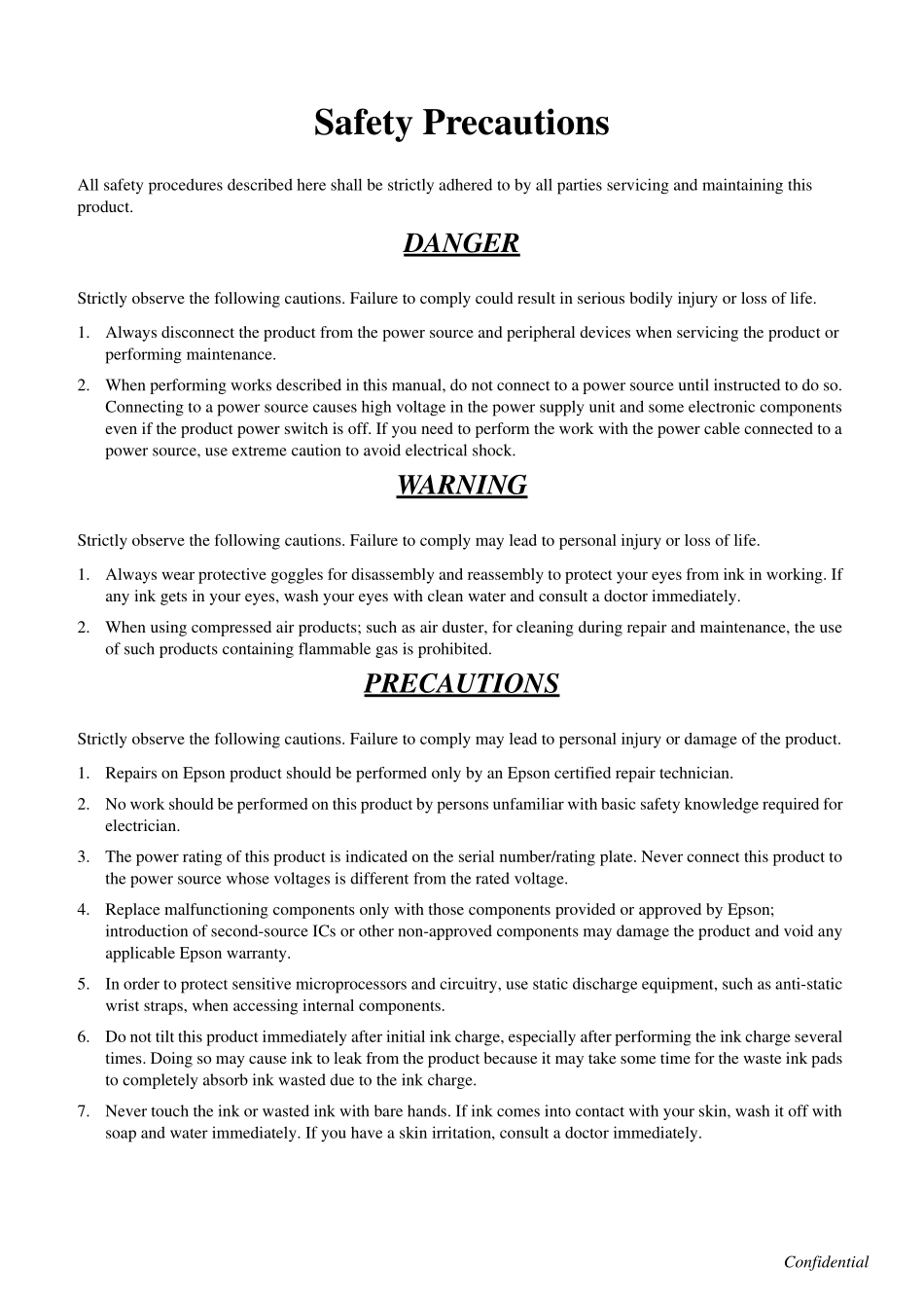 Safety Precautions

All safety procedures described here shall be strictly adhered to by all parties servicing and maintaining this product.

DANGER

Strictly observe the following cautions. Failure to comply could result in serious bodily injury or loss of life.

1. Always disconnect the product from the power source and peripheral devices when servicing the product or performing maintenance.

2. When performing works described in this manual, do not connect to a power source until instructed to do so. Connecting to a power source causes high voltage in the power supply unit and some electronic components even if the product power switch is off. If you need to perform the work with the power cable connected to a power source, use extreme caution to avoid electrical shock.

WARNING

Strictly observe the following cautions. Failure to comply may lead to personal injury or loss of life.

1. Always wear protective goggles for disassembly and reassembly to protect your eyes from ink in working. If any ink gets in your eyes, wash your eyes with clean water and consult a doctor immediately.

2. When using compressed air products; such as air duster, for cleaning during repair and maintenance, the use of such products containing flammable gas is prohibited.

PRECAUTIONS

Strictly observe the following cautions. Failure to comply may lead to personal injury or damage of the product.

1. Repairs on Epson product should be performed only by an Epson certified repair technician.

2. No work should be performed on this product by persons unfamiliar with basic safety knowledge required for electrician.

3. The power rating of this product is indicated on the serial number/rating plate. Never connect this product to the power source whose voltages is different from the rated voltage.

4. Replace malfunctioning components only with those components provided or approved by Epson; introduction of second-source ICs or other non-approved components may damage the product and void any applicable Epson warranty.

5. In order to protect sensitive microprocessors and circuitry, use static discharge equipment, such as anti-static wrist straps, when accessing internal components.

6. Do not tilt this product immediately after initial ink charge, especially after performing the ink charge several times. Doing so may cause ink to leak from the product because it may take some time for the waste ink pads to completely absorb ink wasted due to the ink charge.

7. Never touch the ink or wasted ink with bare hands. If ink comes into contact with your skin, wash it off with soap and water immediately. If you have a skin irritation, consult a doctor immediately.

Confidential